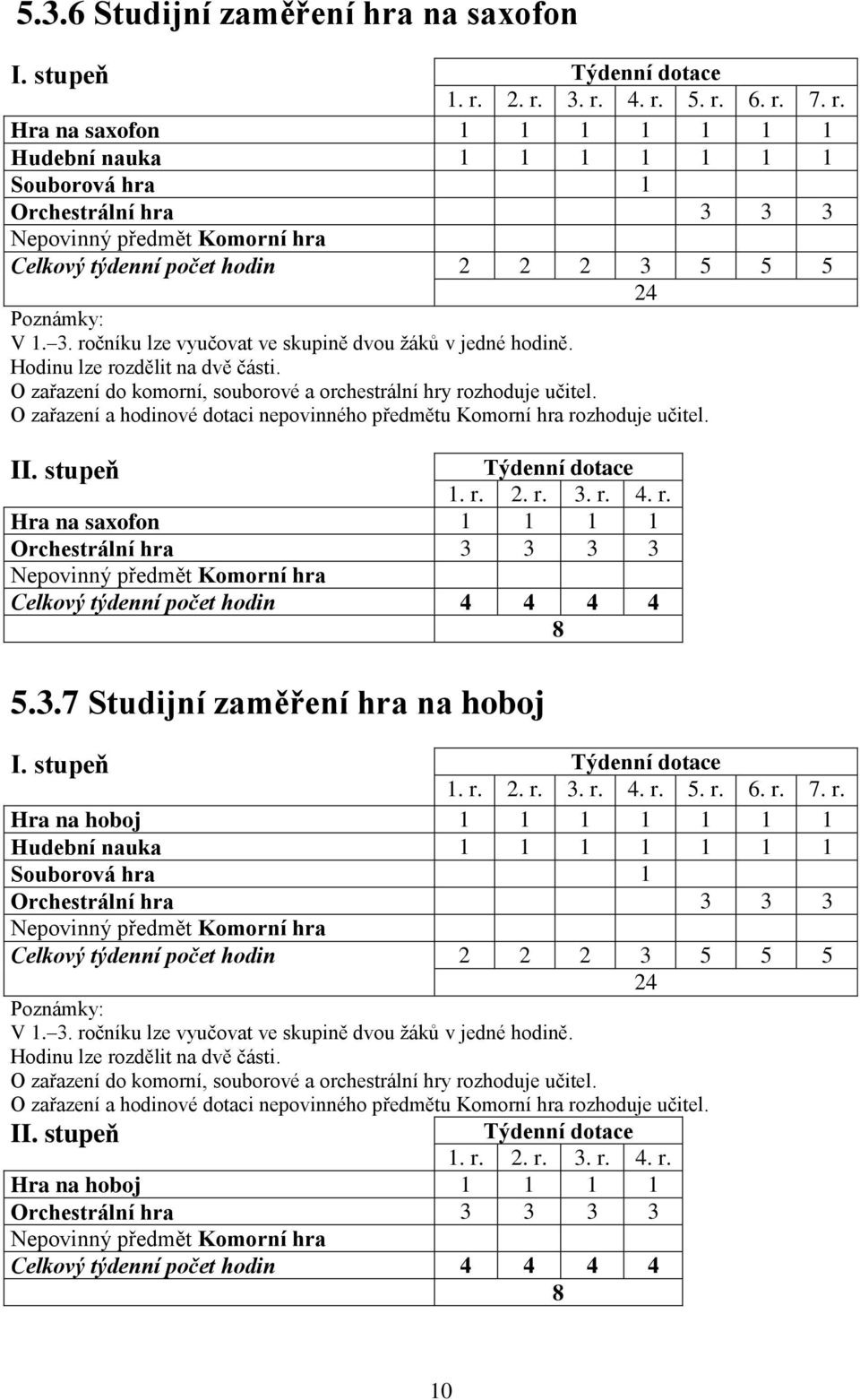 5.3.6 Studijní zaměření hra na saxofon

| I. stupeň | Týdenní dotace | | | | | | |
|---|---|---|---|---|---|---|---|
| | 1. r. | 2. r. | 3. r. | 4. r. | 5. r. | 6. r. | 7. r. |
| Hra na saxofon | 1 | 1 | 1 | 1 | 1 | 1 | 1 |
| Hudební nauka | 1 | 1 | 1 | 1 | 1 | 1 | 1 |
| Souborová hra | | | | 1 | | | |
| Orchestrální hra | | | | | 3 | 3 | 3 |
| Nepovinný předmět Komorní hra | | | | | | | |
| Celkový týdenní počet hodin | 2 | 2 | 2 | 3 | 5 | 5 | 5 |
| | 24 | | | | | | |

Poznámky:
V 1.–3. ročníku lze vyučovat ve skupině dvou žáků v jedné hodině.
Hodinu lze rozdělit na dvě části.
O zařazení do komorní, souborové a orchestrální hry rozhoduje učitel.
O zařazení a hodinové dotaci nepovinného předmětu Komorní hra rozhoduje učitel.

| II. stupeň | Týdenní dotace | | | |
|---|---|---|---|---|
| | 1. r. | 2. r. | 3. r. | 4. r. |
| Hra na saxofon | 1 | 1 | 1 | 1 |
| Orchestrální hra | 3 | 3 | 3 | 3 |
| Nepovinný předmět Komorní hra | | | | |
| Celkový týdenní počet hodin | 4 | 4 | 4 | 4 |
| | 8 | | | |

5.3.7 Studijní zaměření hra na hoboj

| I. stupeň | Týdenní dotace | | | | | | |
|---|---|---|---|---|---|---|---|
| | 1. r. | 2. r. | 3. r. | 4. r. | 5. r. | 6. r. | 7. r. |
| Hra na hoboj | 1 | 1 | 1 | 1 | 1 | 1 | 1 |
| Hudební nauka | 1 | 1 | 1 | 1 | 1 | 1 | 1 |
| Souborová hra | | | | 1 | | | |
| Orchestrální hra | | | | | 3 | 3 | 3 |
| Nepovinný předmět Komorní hra | | | | | | | |
| Celkový týdenní počet hodin | 2 | 2 | 2 | 3 | 5 | 5 | 5 |
| | 24 | | | | | | |

Poznámky:
V 1.–3. ročníku lze vyučovat ve skupině dvou žáků v jedné hodině.
Hodinu lze rozdělit na dvě části.
O zařazení do komorní, souborové a orchestrální hry rozhoduje učitel.
O zařazení a hodinové dotaci nepovinného předmětu Komorní hra rozhoduje učitel.

| II. stupeň | Týdenní dotace | | | |
|---|---|---|---|---|
| | 1. r. | 2. r. | 3. r. | 4. r. |
| Hra na hoboj | 1 | 1 | 1 | 1 |
| Orchestrální hra | 3 | 3 | 3 | 3 |
| Nepovinný předmět Komorní hra | | | | |
| Celkový týdenní počet hodin | 4 | 4 | 4 | 4 |
| | 8 | | | |

10